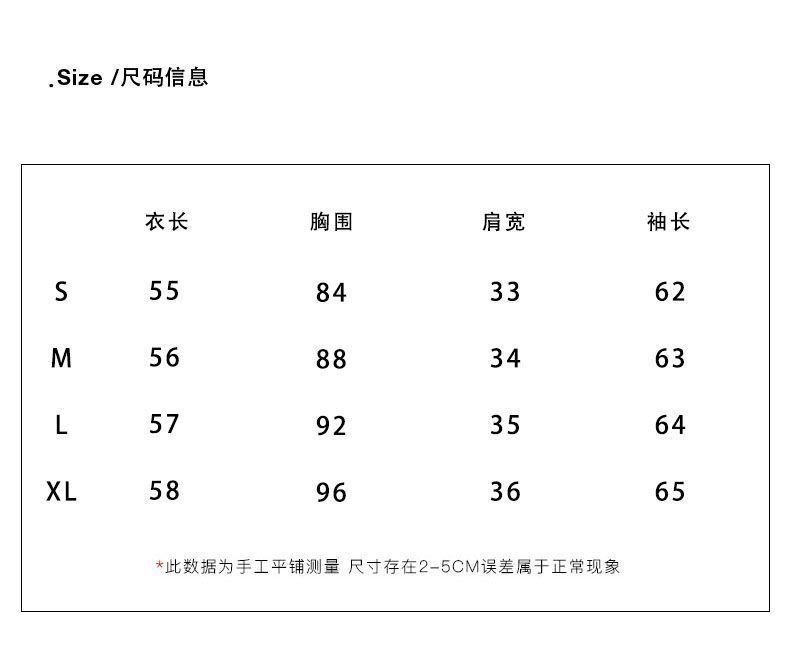 .Size /尺码信息

|  | 衣长 | 胸围 | 肩宽 | 袖长 |
|---|---|---|---|---|
| S | 55 | 84 | 33 | 62 |
| M | 56 | 88 | 34 | 63 |
| L | 57 | 92 | 35 | 64 |
| XL | 58 | 96 | 36 | 65 |

*此数据为手工平铺测量 尺寸存在2-5CM误差属于正常现象